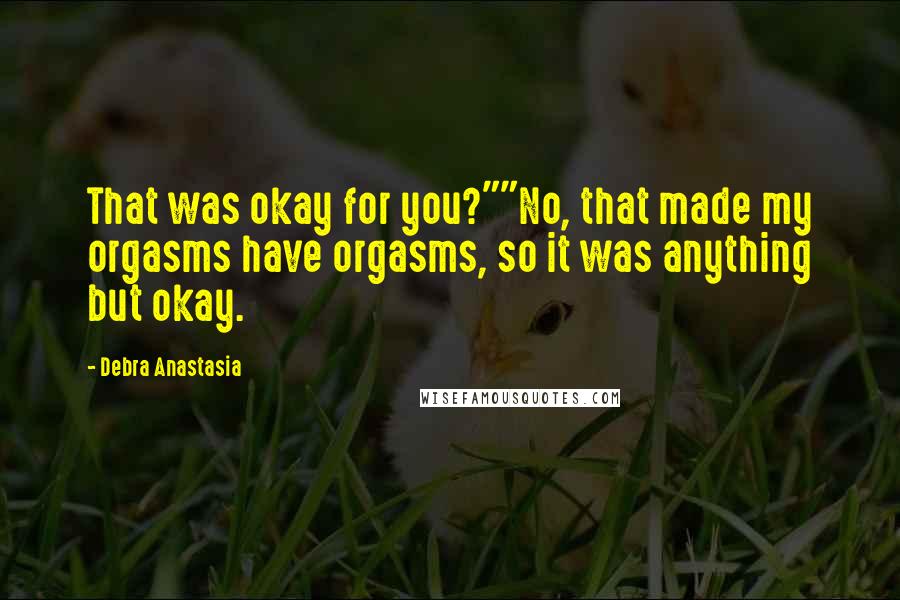 That was okay for you?""No, that made my orgasms have orgasms, so it was anything but okay.

- Debra Anastasia

WISEFAMOUSQUOTES.COM